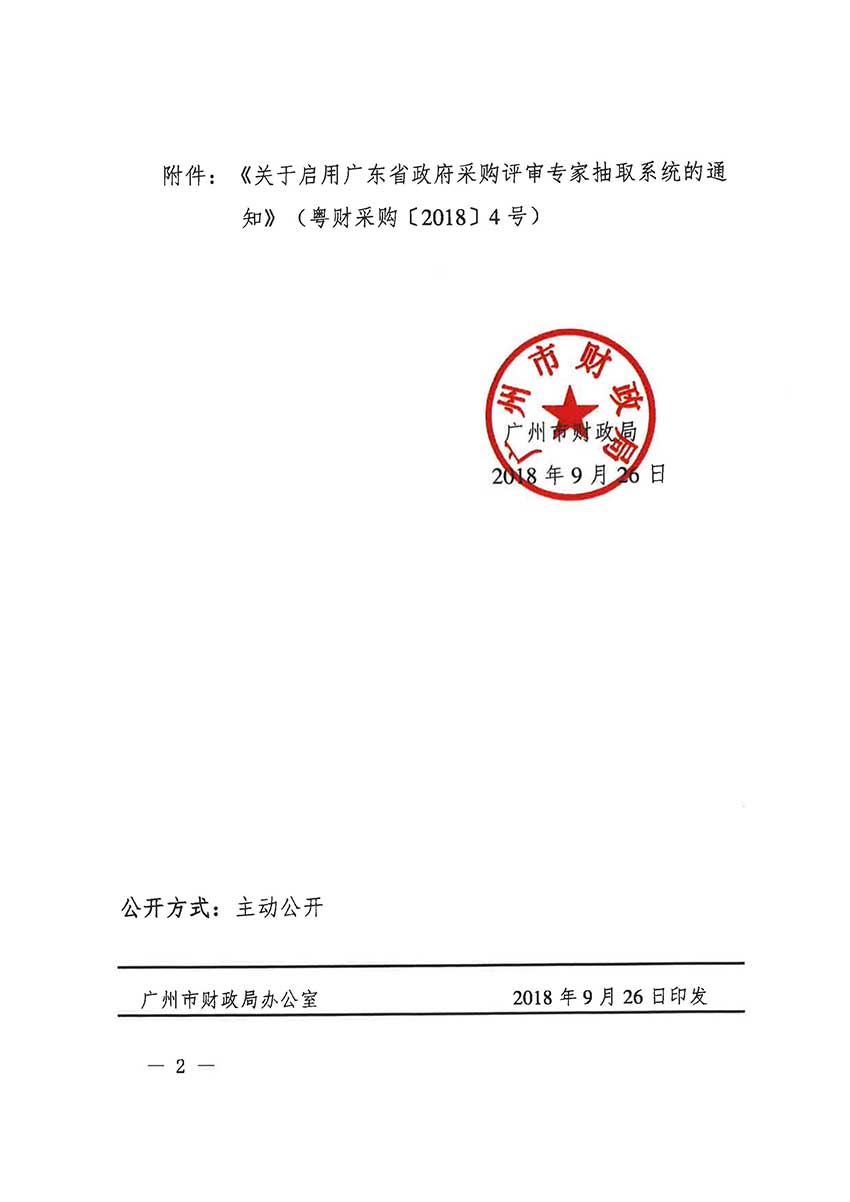 附件：《关于启用广东省政府采购评审专家抽取系统的通知》（粤财采购〔2018〕4号）

广州市财政局

广州市财政局
2018年9月26日

公开方式：主动公开

广州市财政局办公室　　2018年9月26日印发

— 2 —